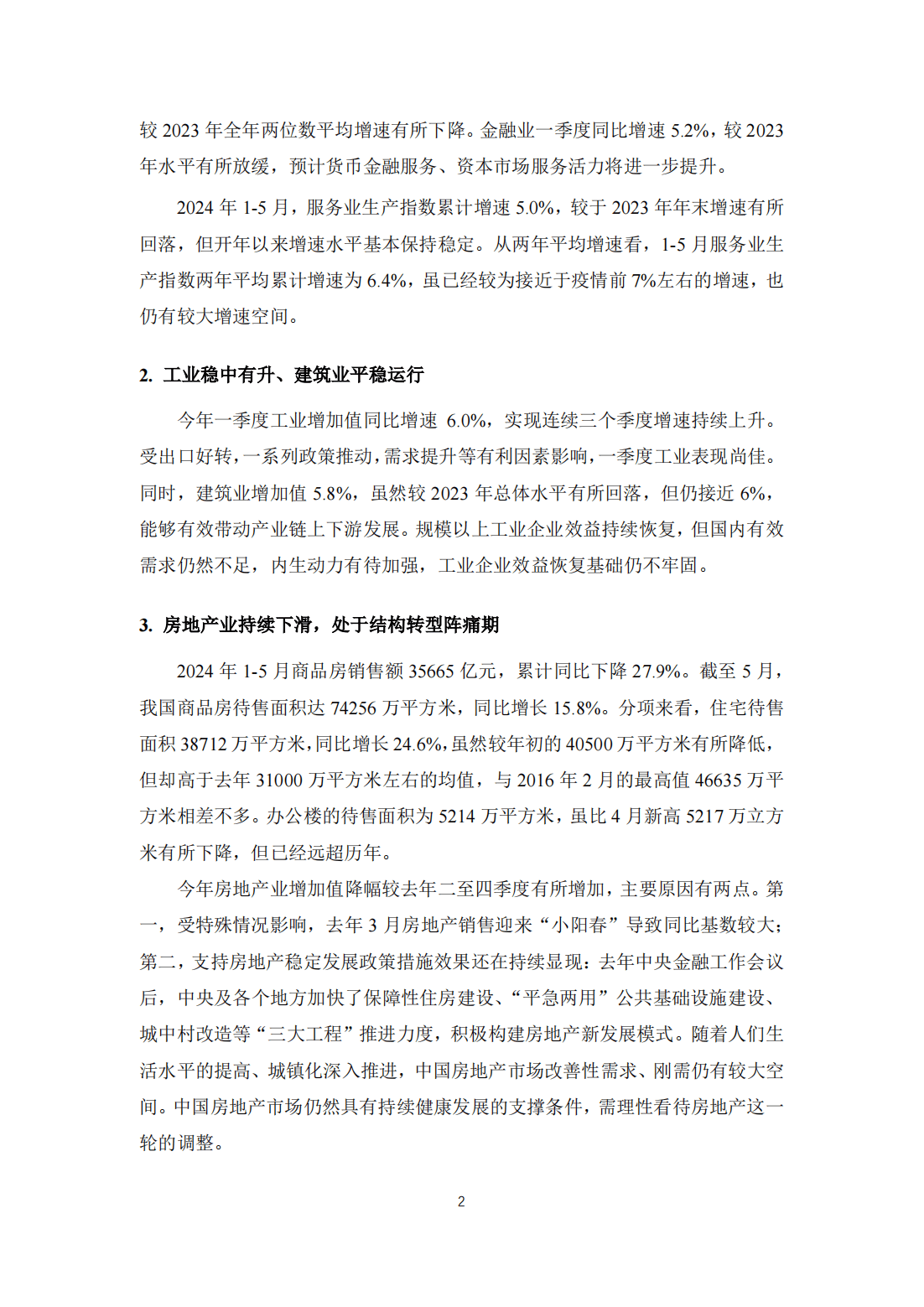 较 2023 年全年两位数平均增速有所下降。金融业一季度同比增速 5.2%，较 2023 年水平有所放缓，预计货币金融服务、资本市场服务活力将进一步提升。

2024 年 1-5 月，服务业生产指数累计增速 5.0%，较于 2023 年年末增速有所回落，但开年以来增速水平基本保持稳定。从两年平均增速看，1-5 月服务业生产指数两年平均累计增速为 6.4%，虽已经较为接近于疫情前 7%左右的增速，也仍有较大增速空间。

2. 工业稳中有升、建筑业平稳运行

今年一季度工业增加值同比增速 6.0%，实现连续三个季度增速持续上升。受出口好转，一系列政策推动，需求提升等有利因素影响，一季度工业表现尚佳。同时，建筑业增加值 5.8%，虽然较 2023 年总体水平有所回落，但仍接近 6%，能够有效带动产业链上下游发展。规模以上工业企业效益持续恢复，但国内有效需求仍然不足，内生动力有待加强，工业企业效益恢复基础仍不牢固。

3. 房地产业持续下滑，处于结构转型阵痛期

2024 年 1-5 月商品房销售额 35665 亿元，累计同比下降 27.9%。截至 5 月，我国商品房待售面积达 74256 万平方米，同比增长 15.8%。分项来看，住宅待售面积 38712 万平方米，同比增长 24.6%，虽然较年初的 40500 万平方米有所降低，但却高于去年 31000 万平方米左右的均值，与 2016 年 2 月的最高值 46635 万平方米相差不多。办公楼的待售面积为 5214 万平方米，虽比 4 月新高 5217 万立方米有所下降，但已经远超历年。

今年房地产业增加值降幅较去年二至四季度有所增加，主要原因有两点。第一，受特殊情况影响，去年 3 月房地产销售迎来“小阳春”导致同比基数较大；第二，支持房地产稳定发展政策措施效果还在持续显现：去年中央金融工作会议后，中央及各个地方加快了保障性住房建设、“平急两用”公共基础设施建设、城中村改造等“三大工程”推进力度，积极构建房地产新发展模式。随着人们生活水平的提高、城镇化深入推进，中国房地产市场改善性需求、刚需仍有较大空间。中国房地产市场仍然具有持续健康发展的支撑条件，需理性看待房地产这一轮的调整。

2